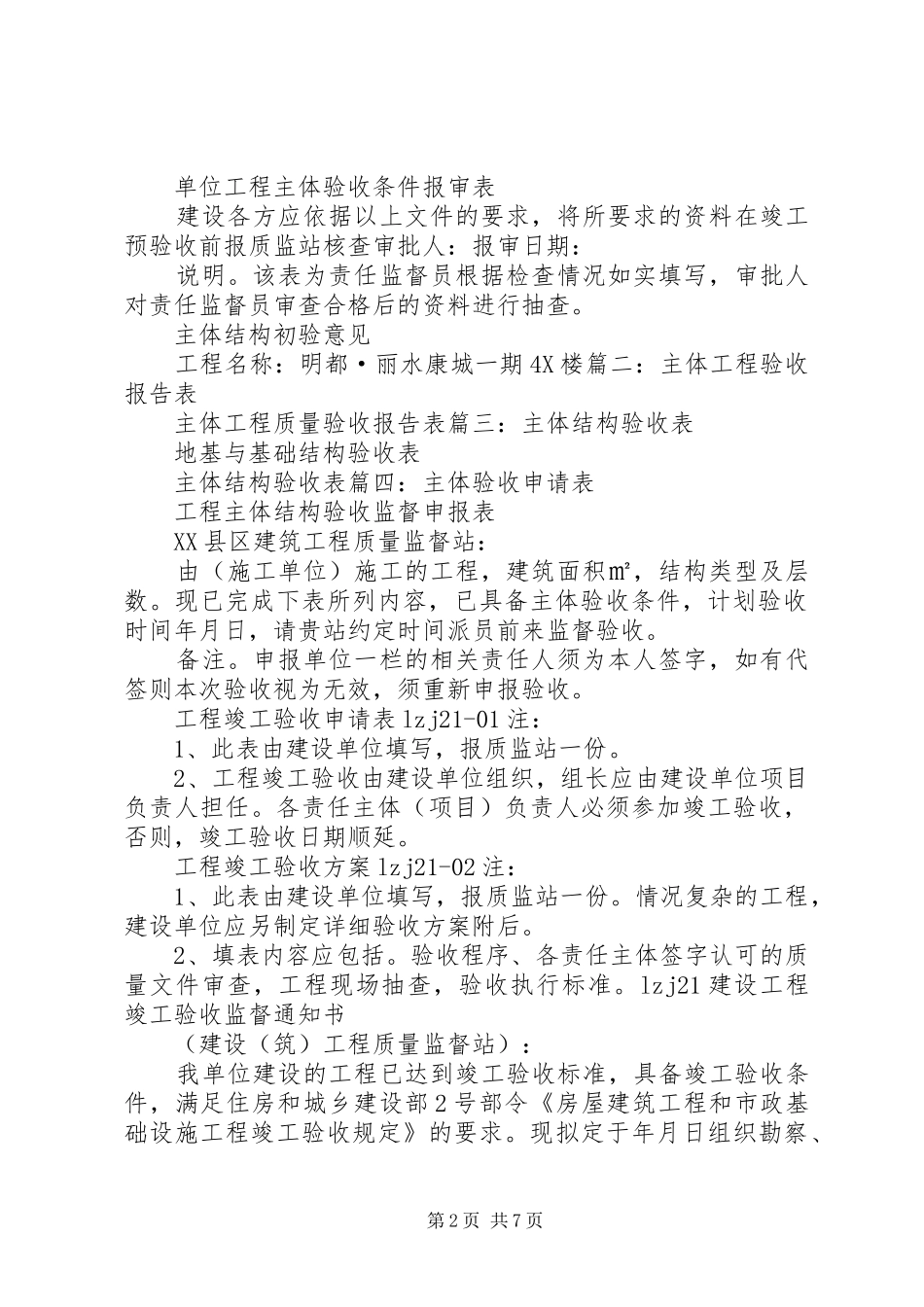 单位工程主体验收条件报审表

建设各方应依据以上文件的要求，将所要求的资料在竣工预验收前报质监站核查审批人：报审日期：

说明。该表为责任监督员根据检查情况如实填写，审批人对责任监督员审查合格后的资料进行抽查。

主体结构初验意见

工程名称：明都·丽水康城一期4X楼篇二：主体工程验收报告表

主体工程质量验收报告表篇三：主体结构验收表

地基与基础结构验收表

主体结构验收表篇四：主体验收申请表

工程主体结构验收监督申报表

XX县区建筑工程质量监督站：

由（施工单位）施工的工程，建筑面积㎡，结构类型及层数。现已完成下表所列内容，已具备主体验收条件，计划验收时间年月日，请贵站约定时间派员前来监督验收。

备注。申报单位一栏的相关责任人须为本人签字，如有代签则本次验收视为无效，须重新申报验收。

工程竣工验收申请表lzj21-01注：

1、此表由建设单位填写，报质监站一份。

2、工程竣工验收由建设单位组织，组长应由建设单位项目负责人担任。各责任主体（项目）负责人必须参加竣工验收，否则，竣工验收日期顺延。

工程竣工验收方案lzj21-02注：

1、此表由建设单位填写，报质监站一份。情况复杂的工程，建设单位应另制定详细验收方案附后。

2、填表内容应包括。验收程序、各责任主体签字认可的质量文件审查，工程现场抽查，验收执行标准。lzj21建设工程竣工验收监督通知书

（建设（筑）工程质量监督站）：

我单位建设的工程已达到竣工验收标准，具备竣工验收条件，满足住房和城乡建设部2号部令《房屋建筑工程和市政基础设施工程竣工验收规定》的要求。现拟定于年月日组织勘察、

第2页 共7页